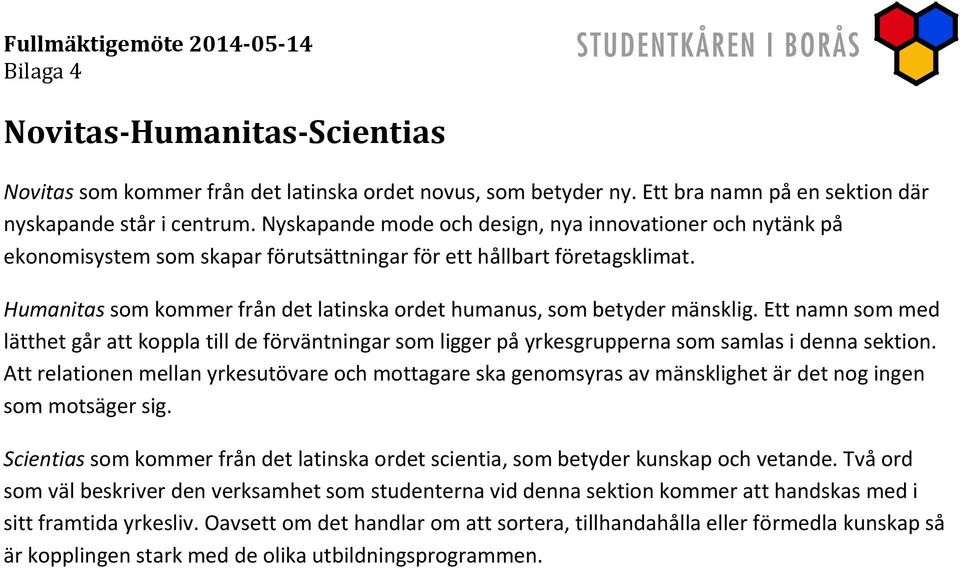 Fullmäktigemöte 2014-05-14
Bilaga 4

STUDENTKÅREN I BORÅS

Novitas-Humanitas-Scientias

Novitas som kommer från det latinska ordet novus, som betyder ny. Ett bra namn på en sektion där nyskapande står i centrum. Nyskapande mode och design, nya innovationer och nytänk på ekonomisystem som skapar förutsättningar för ett hållbart företagsklimat.

Humanitas som kommer från det latinska ordet humanus, som betyder mänsklig. Ett namn som med lätthet går att koppla till de förväntningar som ligger på yrkesgrupperna som samlas i denna sektion. Att relationen mellan yrkesutövare och mottagare ska genomsyras av mänsklighet är det nog ingen som motsäger sig.

Scientias som kommer från det latinska ordet scientia, som betyder kunskap och vetande. Två ord som väl beskriver den verksamhet som studenterna vid denna sektion kommer att handskas med i sitt framtida yrkesliv. Oavsett om det handlar om att sortera, tillhandahålla eller förmedla kunskap så är kopplingen stark med de olika utbildningsprogrammen.